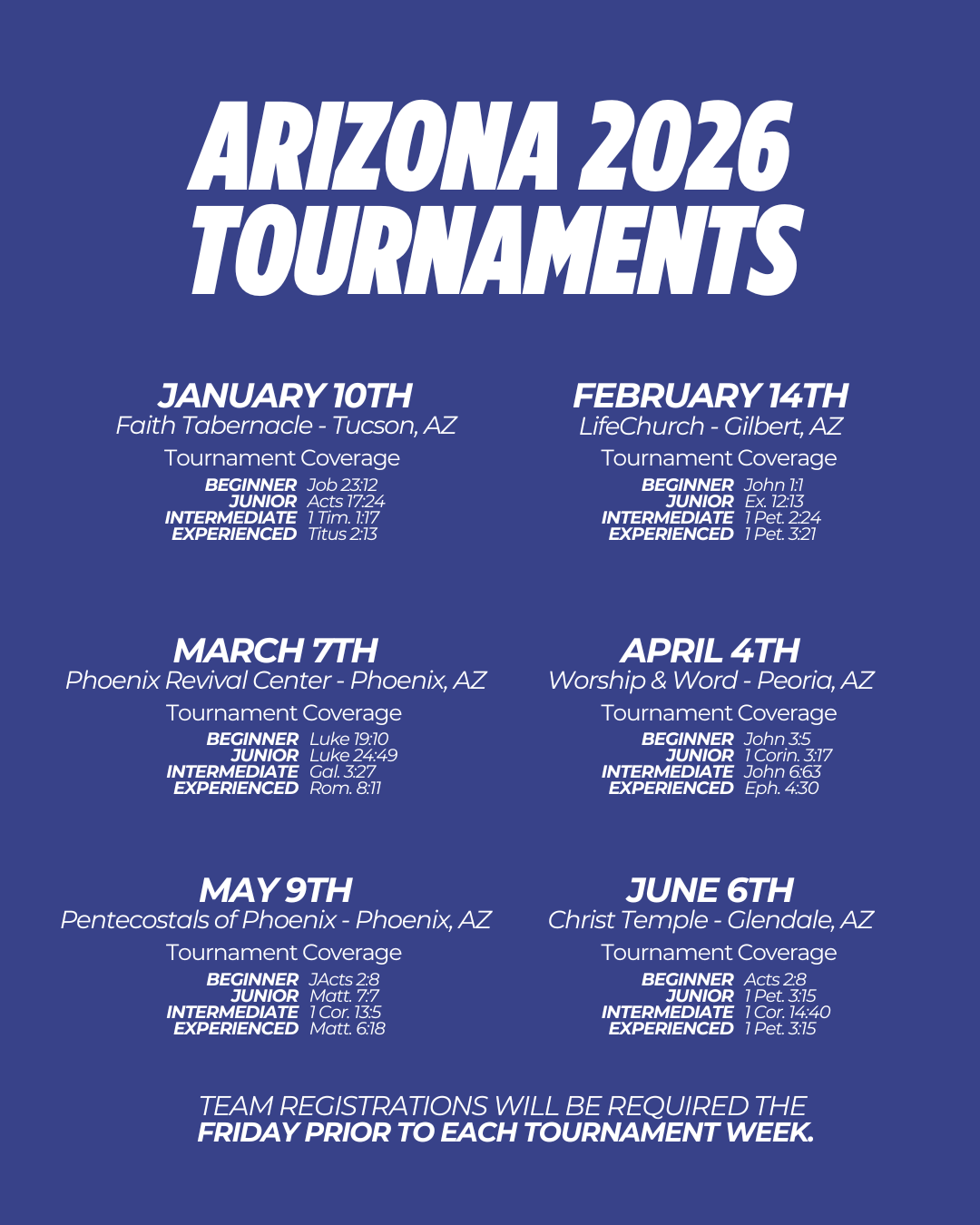 ARIZONA 2026 TOURNAMENTS

JANUARY 10TH
Faith Tabernacle - Tucson, AZ
Tournament Coverage
BEGINNER Job 23:12
JUNIOR Acts 17:24
INTERMEDIATE 1 Tim. 1:17
EXPERIENCED Titus 2:13

FEBRUARY 14TH
LifeChurch - Gilbert, AZ
Tournament Coverage
BEGINNER John 1:1
JUNIOR Ex. 12:13
INTERMEDIATE 1 Pet. 2:24
EXPERIENCED 1 Pet. 3:21

MARCH 7TH
Phoenix Revival Center - Phoenix, AZ
Tournament Coverage
BEGINNER Luke 19:10
JUNIOR Luke 24:49
INTERMEDIATE Gal. 3:27
EXPERIENCED Rom. 8:11

APRIL 4TH
Worship & Word - Peoria, AZ
Tournament Coverage
BEGINNER John 3:5
JUNIOR 1 Corin. 3:17
INTERMEDIATE John 6:63
EXPERIENCED Eph. 4:30

MAY 9TH
Pentecostals of Phoenix - Phoenix, AZ
Tournament Coverage
BEGINNER JActs 2:8
JUNIOR Matt. 7:7
INTERMEDIATE 1 Cor. 13:5
EXPERIENCED Matt. 6:18

JUNE 6TH
Christ Temple - Glendale, AZ
Tournament Coverage
BEGINNER Acts 2:8
JUNIOR 1 Pet. 3:15
INTERMEDIATE 1 Cor. 14:40
EXPERIENCED 1 Pet. 3:15

TEAM REGISTRATIONS WILL BE REQUIRED THE FRIDAY PRIOR TO EACH TOURNAMENT WEEK.